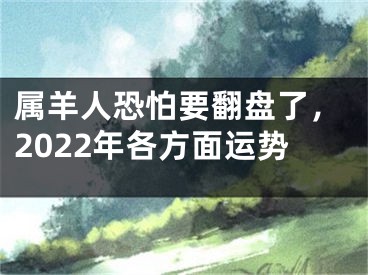 属羊人恐怕要翻盘了，2022年各方面运势